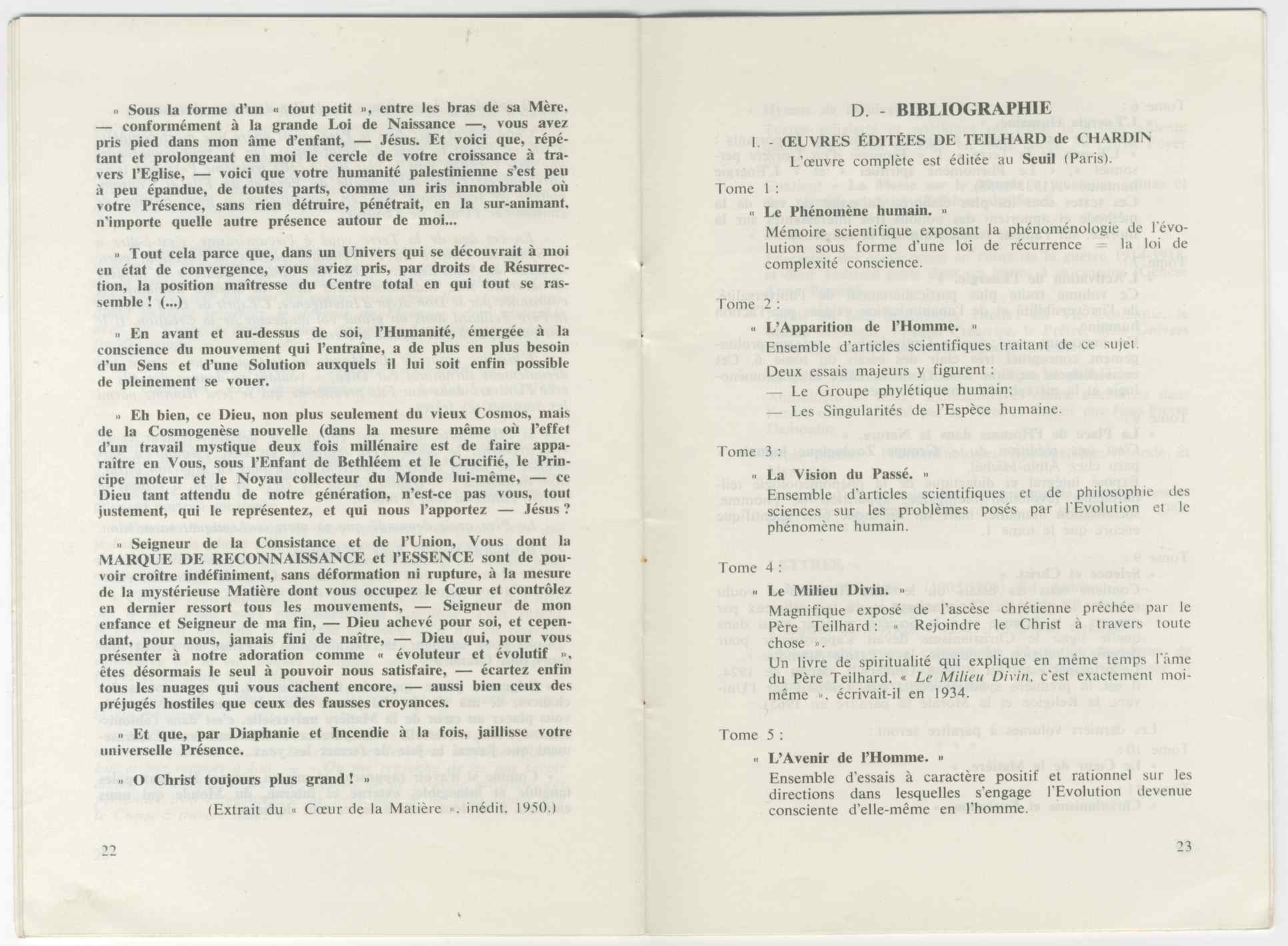 » Sous la forme d'un « tout petit », entre les bras de sa Mère, — conformément à la grande Loi de Naissance —, vous avez pris pied dans mon âme d'enfant, — Jésus. Et voici que, répétant et prolongeant en moi le cercle de votre croissance à travers l'Eglise, — voici que votre humanité palestinienne s'est peu à peu épandue, de toutes parts, comme un iris innombrable où votre Présence, sans rien détruire, pénétrait, en la sur-animant, n'importe quelle autre présence autour de moi...

» Tout cela parce que, dans un Univers qui se découvrait à moi en état de convergence, vous aviez pris, par droits de Résurrection, la position maîtresse du Centre total en qui tout se rassemble ! (...)

» En avant et au-dessus de soi, l'Humanité, émergée à la conscience du mouvement qui l'entraîne, a de plus en plus besoin d'un Sens et d'une Solution auxquels il lui soit enfin possible de pleinement se vouer.

» Eh bien, ce Dieu, non plus seulement du vieux Cosmos, mais de la Cosmogenèse nouvelle (dans la mesure même où l'effet d'un travail mystique deux fois millénaire est de faire apparaître en Vous, sous l'Enfant de Bethléem et le Crucifié, le Principe moteur et le Noyau collecteur du Monde lui-même, — ce Dieu tant attendu de notre génération, n'est-ce pas vous, tout justement, qui le représentez, et qui nous l'apportez — Jésus ?

» Seigneur de la Consistance et de l'Union, Vous dont la MARQUE DE RECONNAISSANCE et l'ESSENCE sont de pouvoir croître indéfiniment, sans déformation ni rupture, à la mesure de la mystérieuse Matière dont vous occupez le Cœur et contrôlez en dernier ressort tous les mouvements, — Seigneur de mon enfance et Seigneur de ma fin, — Dieu achevé pour soi, et cependant, pour nous, jamais fini de naître, — Dieu qui, pour vous présenter à notre adoration comme « évoluteur et évolutif », êtes désormais le seul à pouvoir nous satisfaire, — écartez enfin tous les nuages qui vous cachent encore, — aussi bien ceux des préjugés hostiles que ceux des fausses croyances.

» Et que, par Diaphanie et Incendie à la fois, jaillisse votre universelle Présence.

» O Christ toujours plus grand ! »

(Extrait du « Cœur de la Matière », inédit, 1950.)

22

D. - BIBLIOGRAPHIE

I. - ŒUVRES ÉDITÉES DE TEILHARD de CHARDIN

L'œuvre complète est éditée au Seuil (Paris).

Tome 1 :

« Le Phénomène humain. »

Mémoire scientifique exposant la phénoménologie de l'évolution sous forme d'une loi de récurrence = la loi de complexité conscience.

Tome 2 :

« L'Apparition de l'Homme. »

Ensemble d'articles scientifiques traitant de ce sujet.

Deux essais majeurs y figurent :

— Le Groupe phylétique humain;

— Les Singularités de l'Espèce humaine.

Tome 3 :

« La Vision du Passé. »

Ensemble d'articles scientifiques et de philosophie des sciences sur les problèmes posés par l'Evolution et le phénomène humain.

Tome 4 :

« Le Milieu Divin. »

Magnifique exposé de l'ascèse chrétienne prêchée par le Père Teilhard : « Rejoindre le Christ à travers toute chose ».

Un livre de spiritualité qui explique en même temps l'âme du Père Teilhard. « Le Milieu Divin, c'est exactement moi-même », écrivait-il en 1934.

Tome 5 :

« L'Avenir de l'Homme. »

Ensemble d'essais à caractère positif et rationnel sur les directions dans lesquelles s'engage l'Evolution devenue consciente d'elle-même en l'homme.

23